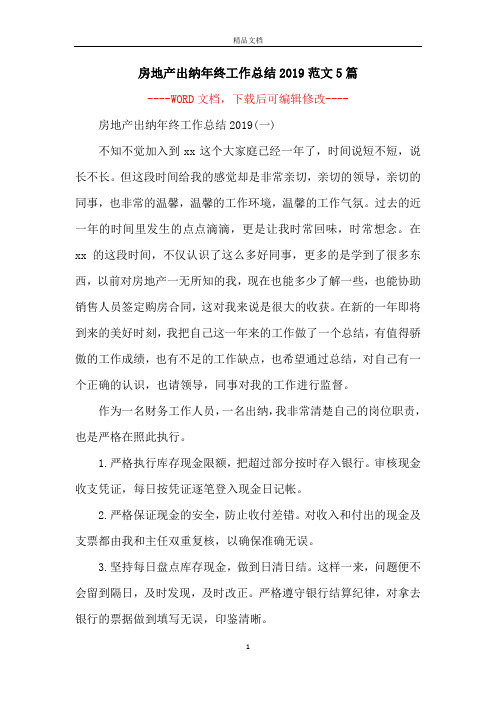 精品文档

房地产出纳年终工作总结2019范文5篇

----WORD文档，下载后可编辑修改----

房地产出纳年终工作总结2019(一)

不知不觉加入到xx这个大家庭已经一年了，时间说短不短，说长不长。但这段时间给我的感觉却是非常亲切，亲切的领导，亲切的同事，也非常的温馨，温馨的工作环境，温馨的工作气氛。过去的近一年的时间里发生的点点滴滴，更是让我时常回味，时常想念。在xx的这段时间，不仅认识了这么多好同事，更多的是学到了很多东西，以前对房地产一无所知的我，现在也能多少了解一些，也能协助销售人员签定购房合同，这对我来说是很大的收获。在新的一年即将到来的美好时刻，我把自己这一年来的工作做了一个总结，有值得骄傲的工作成绩，也有不足的工作缺点，也希望通过总结，对自己有一个正确的认识，也请领导，同事对我的工作进行监督。

作为一名财务工作人员，一名出纳，我非常清楚自己的岗位职责，也是严格在照此执行。

1.严格执行库存现金限额，把超过部分按时存入银行。审核现金收支凭证，每日按凭证逐笔登入现金日记帐。

2.严格保证现金的安全，防止收付差错。对收入和付出的现金及支票都由我和主任双重复核，以确保准确无误。

3.坚持每日盘点库存现金，做到日清日结。这样一来，问题便不会留到隔日，及时发现，及时改正。严格遵守银行结算纪律，对拿去银行的票据做到填写无误，印鉴清晰。

1